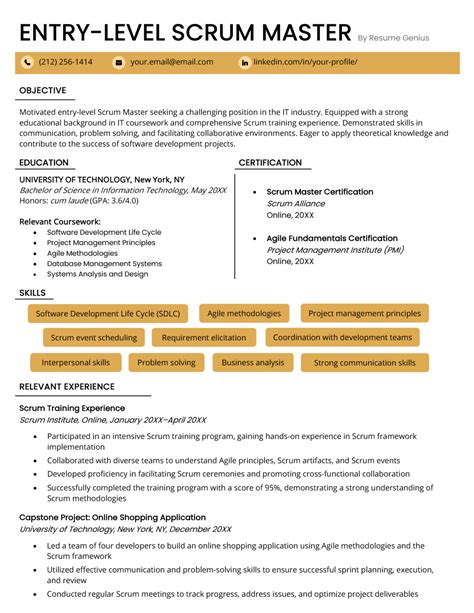 ENTRY-LEVEL SCRUM MASTER By Resume Genius

(212) 256-1414 your.email@email.com linkedin.com/in/your-profile/

OBJECTIVE

Motivated entry-level Scrum Master seeking a challenging position in the IT industry. Equipped with a strong educational background in IT coursework and comprehensive Scrum training experience. Demonstrated skills in communication, problem solving, and facilitating collaborative environments. Eager to apply theoretical knowledge and contribute to the success of software development projects.

EDUCATION

UNIVERSITY OF TECHNOLOGY, New York, NY
Bachelor of Science in Information Technology, May 20XX
Honors: cum laude (GPA: 3.6/4.0)

Relevant Coursework:
- Software Development Life Cycle
- Project Management Principles
- Agile Methodologies
- Database Management Systems
- Systems Analysis and Design

CERTIFICATION

- Scrum Master Certification
Scrum Alliance
Online, 20XX

- Agile Fundamentals Certification
Project Management Institute (PMI)
Online, 20XX

SKILLS

Software Development Life Cycle (SDLC) Agile methodologies Project management principles
Scrum event scheduling Requirement elicitation Coordination with development teams
Interpersonal skills Problem solving Business analysis Strong communication skills

RELEVANT EXPERIENCE

Scrum Training Experience
Scrum Institute, Online, January 20XX–April 20XX
- Participated in an intensive Scrum training program, gaining hands-on experience in Scrum framework implementation
- Collaborated with diverse teams to understand Agile principles, Scrum artifacts, and Scrum events
- Developed proficiency in facilitating Scrum ceremonies and promoting cross-functional collaboration
- Successfully completed the training program with a score of 95%, demonstrating a strong understanding of Scrum methodologies

Capstone Project: Online Shopping Application
University of Technology, New York, NY, December 20XX
- Led a team of four developers to build an online shopping application using Agile methodologies and the Scrum framework
- Utilized effective communication and problem-solving skills to ensure successful sprint planning, execution, and review
- Conducted regular Scrum meetings to track progress, address issues, and optimize project deliverables